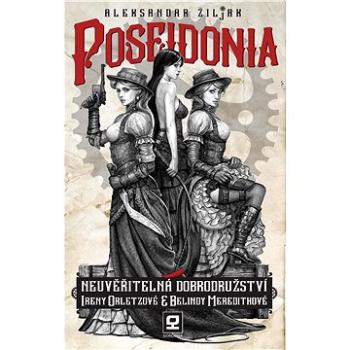 ALEKSANDAR ŽILJAK

POSEIDONIA

NEUVĚŘITELNÁ DOBRODRUŽSTVÍ
IRENY ORLETZOVÉ & BELINDY MEREDITHOVÉ